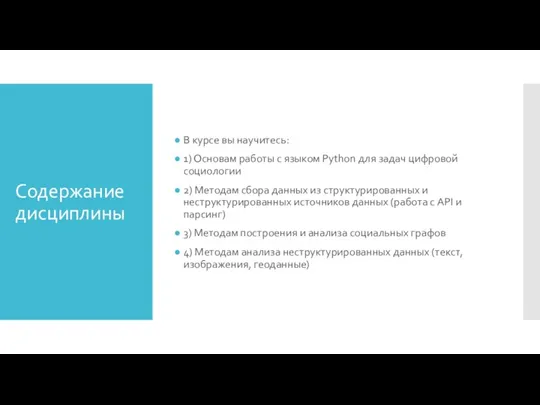 Содержание дисциплины

В курсе вы научитесь:

1) Основам работы с языком Python для задач цифровой социологии

2) Методам сбора данных из структурированных и неструктурированных источников данных (работа с API и парсинг)

3) Методам построения и анализа социальных графов

4) Методам анализа неструктурированных данных (текст, изображения, геоданные)